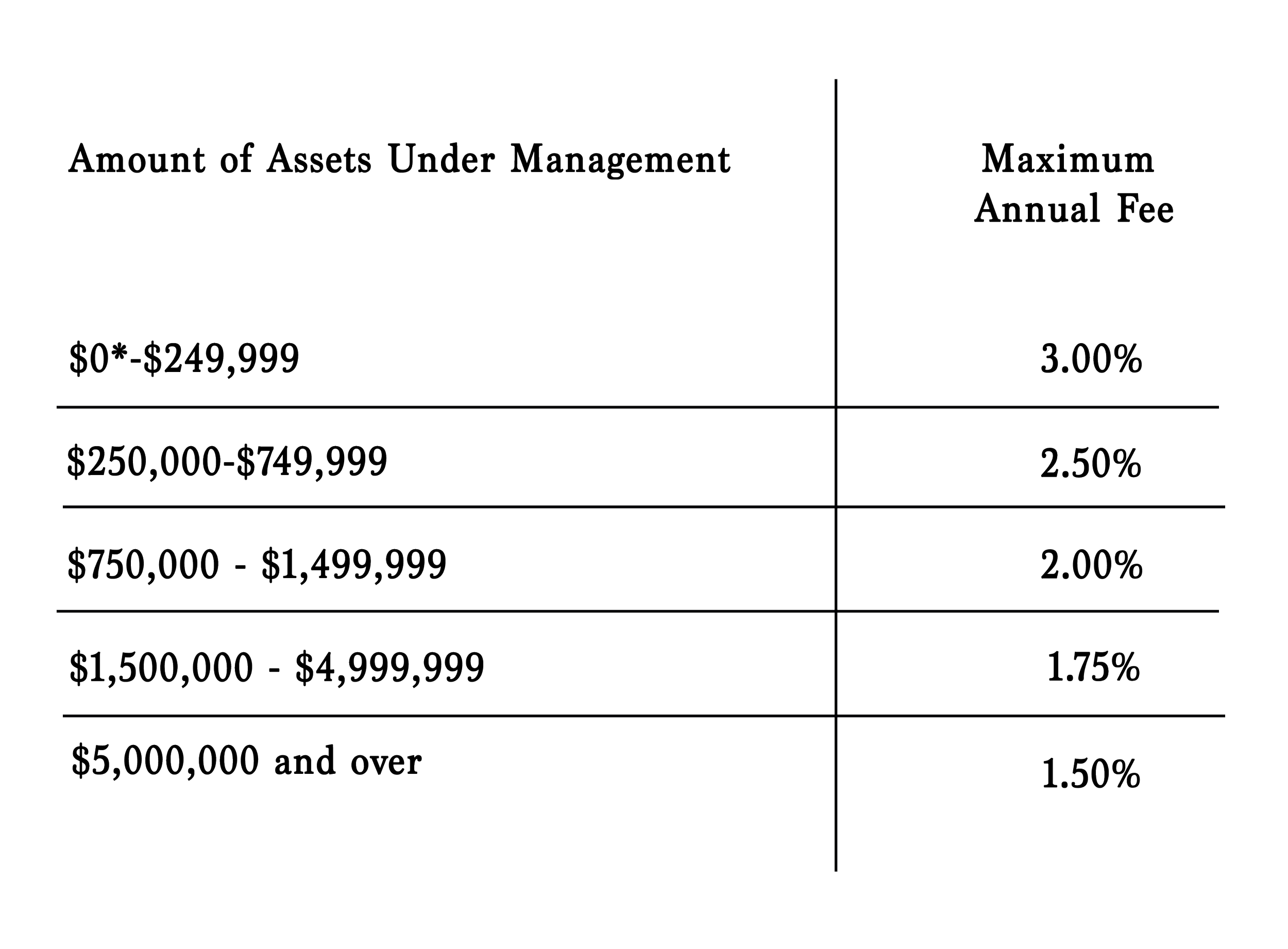 | Amount of Assets Under Management | Maximum Annual Fee |
|---|---|
| \$0*-\$249,999 | 3.00% |
| \$250,000-\$749,999 | 2.50% |
| \$750,000 - \$1,499,999 | 2.00% |
| \$1,500,000 - \$4,999,999 | 1.75% |
| \$5,000,000 and over | 1.50% |